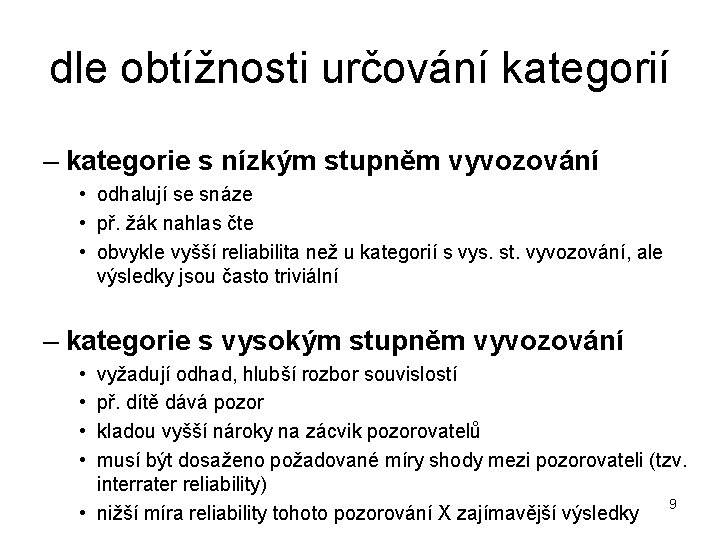 dle obtížnosti určování kategorií

– kategorie s nízkým stupněm vyvozování
• odhalují se snáze
• př. žák nahlas čte
• obvykle vyšší reliabilita než u kategorií s vys. st. vyvozování, ale výsledky jsou často triviální

– kategorie s vysokým stupněm vyvozování
• vyžadují odhad, hlubší rozbor souvislostí
• př. dítě dává pozor
• kladou vyšší nároky na zácvik pozorovatelů
• musí být dosaženo požadované míry shody mezi pozorovateli (tzv. interrater reliability)
• nižší míra reliability tohoto pozorování X zajímavější výsledky

9